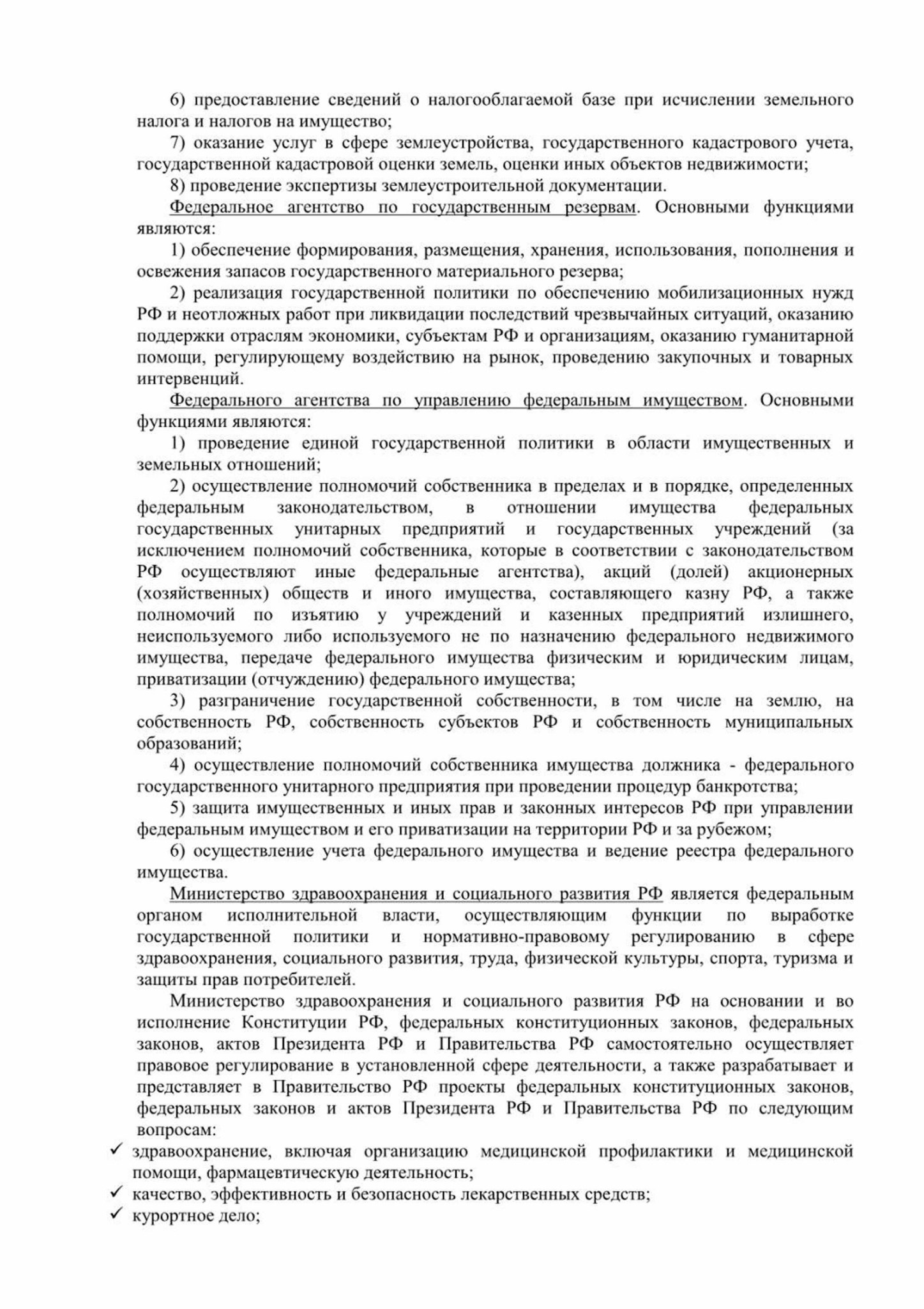 6) предоставление сведений о налогооблагаемой базе при исчислении земельного налога и налогов на имущество;

7) оказание услуг в сфере землеустройства, государственного кадастрового учета, государственной кадастровой оценки земель, оценки иных объектов недвижимости;

8) проведение экспертизы землеустроительной документации.

Федеральное агентство по государственным резервам. Основными функциями являются:

1) обеспечение формирования, размещения, хранения, использования, пополнения и освежения запасов государственного материального резерва;

2) реализация государственной политики по обеспечению мобилизационных нужд РФ и неотложных работ при ликвидации последствий чрезвычайных ситуаций, оказанию поддержки отраслям экономики, субъектам РФ и организациям, оказанию гуманитарной помощи, регулирующему воздействию на рынок, проведению закупочных и товарных интервенций.

Федерального агентства по управлению федеральным имуществом. Основными функциями являются:

1) проведение единой государственной политики в области имущественных и земельных отношений;

2) осуществление полномочий собственника в пределах и в порядке, определенных федеральным законодательством, в отношении имущества федеральных государственных унитарных предприятий и государственных учреждений (за исключением полномочий собственника, которые в соответствии с законодательством РФ осуществляют иные федеральные агентства), акций (долей) акционерных (хозяйственных) обществ и иного имущества, составляющего казну РФ, а также полномочий по изъятию у учреждений и казенных предприятий излишнего, неиспользуемого либо используемого не по назначению федерального недвижимого имущества, передаче федерального имущества физическим и юридическим лицам, приватизации (отчуждению) федерального имущества;

3) разграничение государственной собственности, в том числе на землю, на собственность РФ, собственность субъектов РФ и собственность муниципальных образований;

4) осуществление полномочий собственника имущества должника - федерального государственного унитарного предприятия при проведении процедур банкротства;

5) защита имущественных и иных прав и законных интересов РФ при управлении федеральным имуществом и его приватизации на территории РФ и за рубежом;

6) осуществление учета федерального имущества и ведение реестра федерального имущества.

Министерство здравоохранения и социального развития РФ является федеральным органом исполнительной власти, осуществляющим функции по выработке государственной политики и нормативно-правовому регулированию в сфере здравоохранения, социального развития, труда, физической культуры, спорта, туризма и защиты прав потребителей.

Министерство здравоохранения и социального развития РФ на основании и во исполнение Конституции РФ, федеральных конституционных законов, федеральных законов, актов Президента РФ и Правительства РФ самостоятельно осуществляет правовое регулирование в установленной сфере деятельности, а также разрабатывает и представляет в Правительство РФ проекты федеральных конституционных законов, федеральных законов и актов Президента РФ и Правительства РФ по следующим вопросам:

✓ здравоохранение, включая организацию медицинской профилактики и медицинской помощи, фармацевтическую деятельность;
✓ качество, эффективность и безопасность лекарственных средств;
✓ курортное дело;